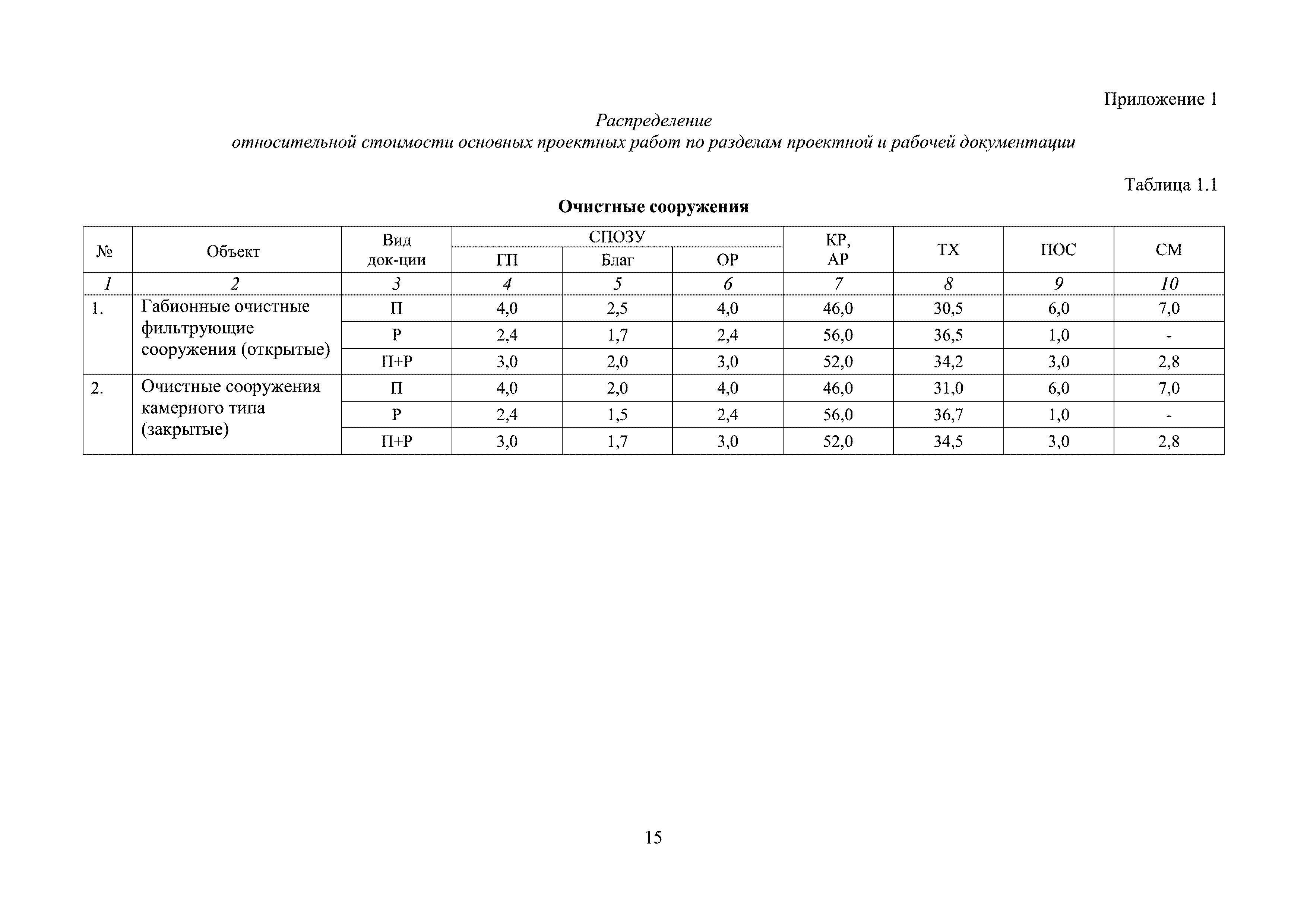 Приложение 1

Распределение
относительной стоимости основных проектных работ по разделам проектной и рабочей документации

Таблица 1.1

Очистные сооружения

| № | Объект | Вид док-ции | СПОЗУ ГП | СПОЗУ Благ | СПОЗУ ОР | КР, АР | ТХ | ПОС | СМ |
|---|---|---|---|---|---|---|---|---|---|
| 1 | 2 | 3 | 4 | 5 | 6 | 7 | 8 | 9 | 10 |
| 1. | Габионные очистные фильтрующие сооружения (открытые) | П | 4,0 | 2,5 | 4,0 | 46,0 | 30,5 | 6,0 | 7,0 |
| | | Р | 2,4 | 1,7 | 2,4 | 56,0 | 36,5 | 1,0 | - |
| | | П+Р | 3,0 | 2,0 | 3,0 | 52,0 | 34,2 | 3,0 | 2,8 |
| 2. | Очистные сооружения камерного типа (закрытые) | П | 4,0 | 2,0 | 4,0 | 46,0 | 31,0 | 6,0 | 7,0 |
| | | Р | 2,4 | 1,5 | 2,4 | 56,0 | 36,7 | 1,0 | - |
| | | П+Р | 3,0 | 1,7 | 3,0 | 52,0 | 34,5 | 3,0 | 2,8 |

15